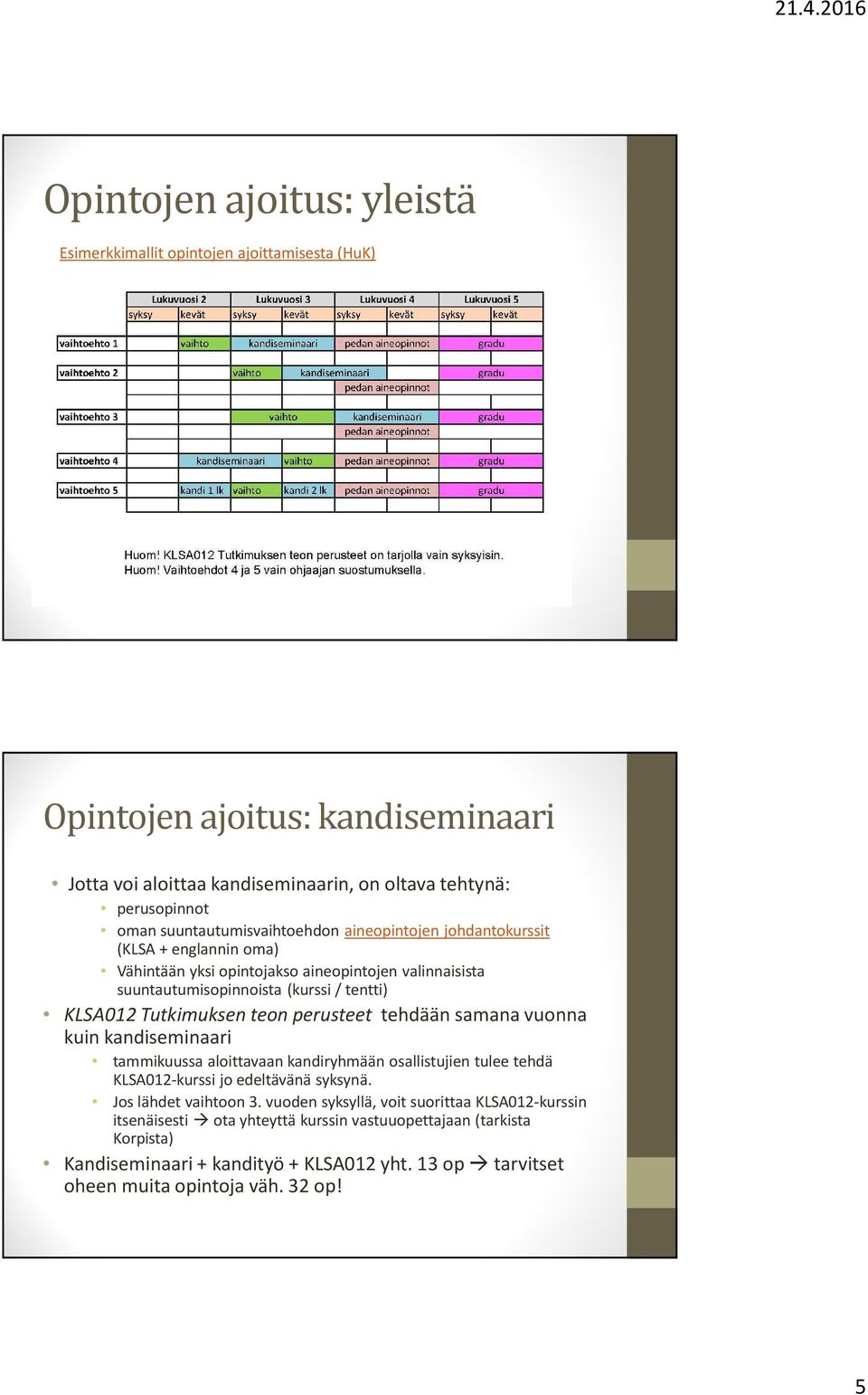 21.4.2016

Opintojen ajoitus: yleistä

Esimerkkimallit opintojen ajoittamisesta (HuK)

| | Lukuvuosi 2 | | Lukuvuosi 3 | | Lukuvuosi 4 | | Lukuvuosi 5 | |
|---|---|---|---|---|---|---|---|---|
| | syksy | kevät | syksy | kevät | syksy | kevät | syksy | kevät |
| vaihtoehto 1 | | vaihto | kandiseminaari | | pedan aineopinnot | | gradu | |
| vaihtoehto 2 | | | vaihto | kandiseminaari | | | gradu | |
| | | | | | pedan aineopinnot | | | |
| vaihtoehto 3 | | | vaihto | | kandiseminaari | | gradu | |
| | | | | | pedan aineopinnot | | | |
| vaihtoehto 4 | | kandiseminaari | | vaihto | pedan aineopinnot | | gradu | |
| vaihtoehto 5 | | kandi 1 lk | vaihto | kandi 2 lk | pedan aineopinnot | | gradu | |

Huom! KLSA012 Tutkimuksen teon perusteet on tarjolla vain syksyisin.
Huom! Vaihtoehdot 4 ja 5 vain ohjaajan suostumuksella.

Opintojen ajoitus: kandiseminaari

• Jotta voi aloittaa kandiseminaarin, on oltava tehtynä:
• perusopinnot
• oman suuntautumisvaihtoehdon aineopintojen johdantokurssit (KLSA + englannin oma)
• Vähintään yksi opintojakso aineopintojen valinnaisista suuntautumisopinnoista (kurssi / tentti)
• KLSA012 Tutkimuksen teon perusteet tehdään samana vuonna kuin kandiseminaari
• tammikuussa aloittavaan kandiryhmään osallistujien tulee tehdä KLSA012-kurssi jo edeltävänä syksynä.
• Jos lähdet vaihtoon 3. vuoden syksyllä, voit suorittaa KLSA012-kurssin itsenäisesti → ota yhteyttä kurssin vastuuopettajaan (tarkista Korpista)
• Kandiseminaari + kandityö + KLSA012 yht. 13 op → tarvitset oheen muita opintoja väh. 32 op!

5